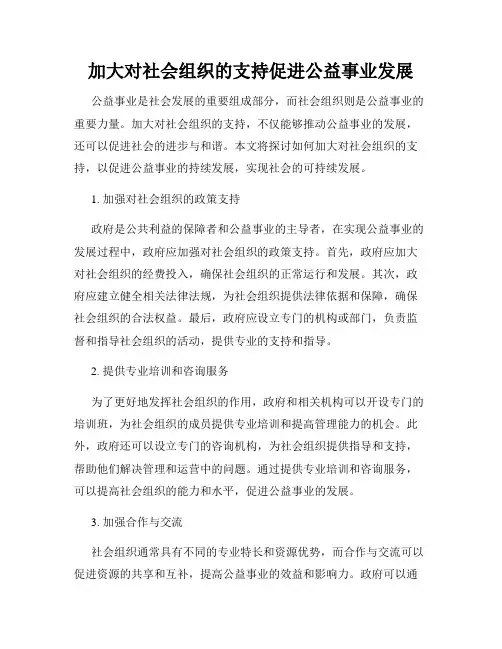 加大对社会组织的支持促进公益事业发展

公益事业是社会发展的重要组成部分，而社会组织则是公益事业的重要力量。加大对社会组织的支持，不仅能够推动公益事业的发展，还可以促进社会的进步与和谐。本文将探讨如何加大对社会组织的支持，以促进公益事业的持续发展，实现社会的可持续发展。

1. 加强对社会组织的政策支持

政府是公共利益的保障者和公益事业的主导者，在实现公益事业的发展过程中，政府应加强对社会组织的政策支持。首先，政府应加大对社会组织的经费投入，确保社会组织的正常运行和发展。其次，政府应建立健全相关法律法规，为社会组织提供法律依据和保障，确保社会组织的合法权益。最后，政府应设立专门的机构或部门，负责监督和指导社会组织的活动，提供专业的支持和指导。

2. 提供专业培训和咨询服务

为了更好地发挥社会组织的作用，政府和相关机构可以开设专门的培训班，为社会组织的成员提供专业培训和提高管理能力的机会。此外，政府还可以设立专门的咨询机构，为社会组织提供指导和支持，帮助他们解决管理和运营中的问题。通过提供专业培训和咨询服务，可以提高社会组织的能力和水平，促进公益事业的发展。

3. 加强合作与交流

社会组织通常具有不同的专业特长和资源优势，而合作与交流可以促进资源的共享和互补，提高公益事业的效益和影响力。政府可以通